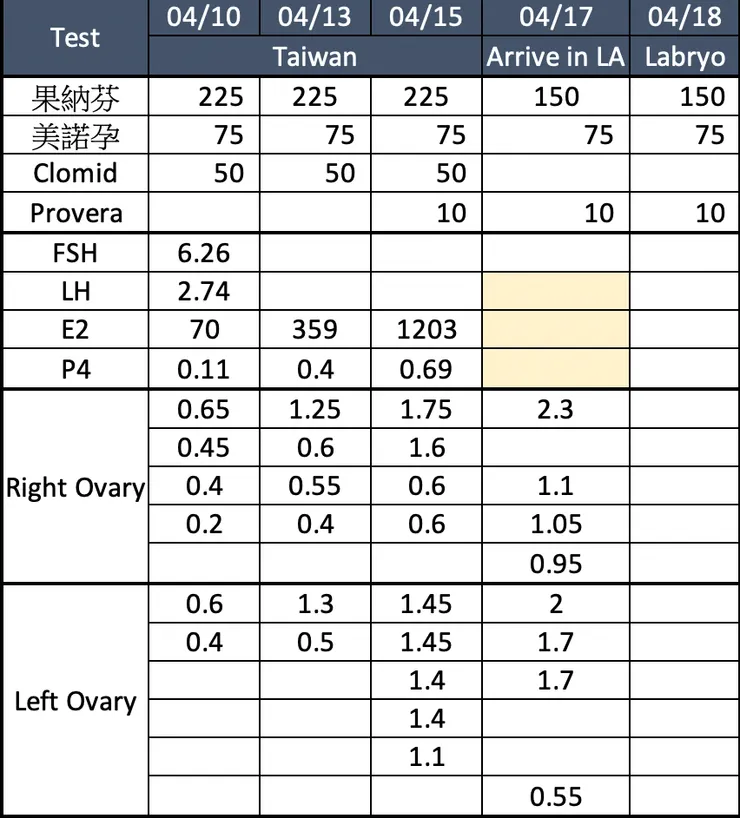 | Test | 04/10 | 04/13 | 04/15 | 04/17 | 04/18 |
|---|---|---|---|---|---|
| | Taiwan | | | Arrive in LA | Labryo |
| 果納芬 | 225 | 225 | 225 | 150 | 150 |
| 美諾孕 | 75 | 75 | 75 | 75 | 75 |
| Clomid | 50 | 50 | 50 | | |
| Provera | | | 10 | 10 | 10 |
| FSH | 6.26 | | | | |
| LH | 2.74 | | | | |
| E2 | 70 | 359 | 1203 | | |
| P4 | 0.11 | 0.4 | 0.69 | | |
| Right Ovary | 0.65 | 1.25 | 1.75 | 2.3 | |
| | 0.45 | 0.6 | 1.6 | | |
| | 0.4 | 0.55 | 0.6 | 1.1 | |
| | 0.2 | 0.4 | 0.6 | 1.05 | |
| | | | | 0.95 | |
| Left Ovary | 0.6 | 1.3 | 1.45 | 2 | |
| | 0.4 | 0.5 | 1.45 | 1.7 | |
| | | | 1.4 | 1.7 | |
| | | | 1.4 | | |
| | | | 1.1 | | |
| | | | | 0.55 | |